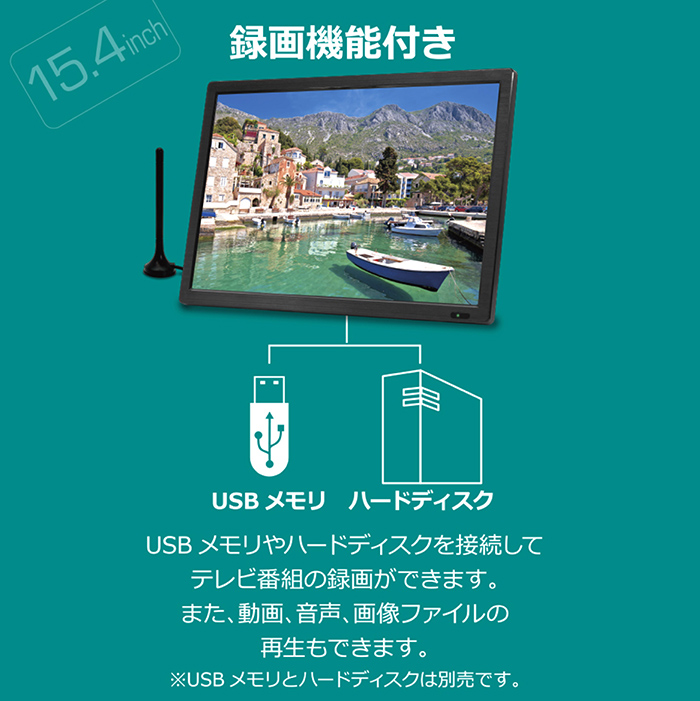 15.4inch

録画機能付き

USB メモリ　ハードディスク

USB メモリやハードディスクを接続して
テレビ番組の録画ができます。
また、動画、音声、画像ファイルの
再生もできます。

※USB メモリとハードディスクは別売です。